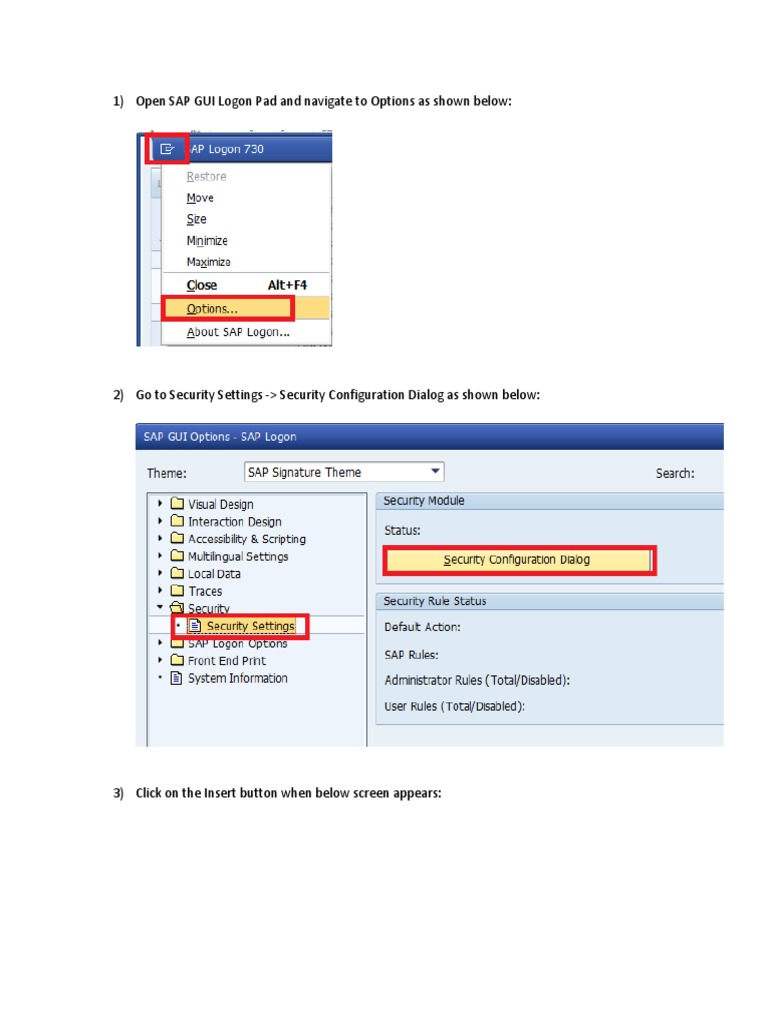 1) Open SAP GUI Logon Pad and navigate to Options as shown below:

SAP Logon 730

Restore
Move
Size
Minimize
Maximize
Close Alt+F4
Options...
About SAP Logon...

2) Go to Security Settings -> Security Configuration Dialog as shown below:

SAP GUI Options - SAP Logon

Theme: SAP Signature Theme

Search:

Visual Design
Interaction Design
Accessibility & Scripting
Multilingual Settings
Local Data
Traces
Security
Security Settings
SAP Logon Options
Front End Print
System Information

Security Module

Status:

Security Configuration Dialog

Security Rule Status

Default Action:

SAP Rules:

Administrator Rules (Total/Disabled):

User Rules (Total/Disabled):

3) Click on the Insert button when below screen appears: